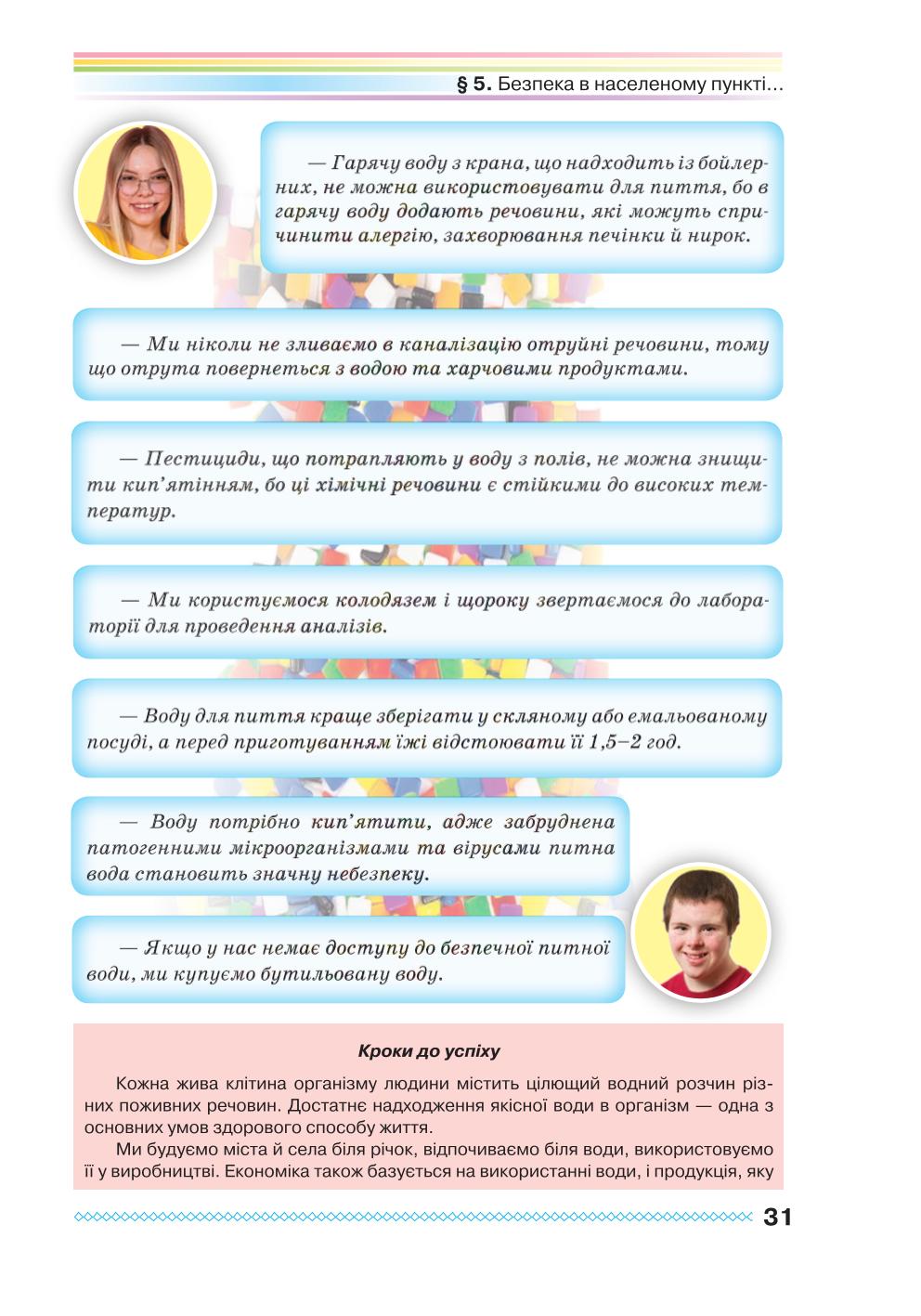 § 5. Безпека в населеному пункті...

— Гарячу воду з крана, що надходить із бойлерних, не можна використовувати для пиття, бо в гарячу воду додають речовини, які можуть спричинити алергію, захворювання печінки й нирок.

— Ми ніколи не зливаємо в каналізацію отруйні речовини, тому що отрута повернеться з водою та харчовими продуктами.

— Пестициди, що потрапляють у воду з полів, не можна знищити кип'ятінням, бо ці хімічні речовини є стійкими до високих температур.

— Ми користуємося колодязем і щороку звертаємося до лабораторії для проведення аналізів.

— Воду для пиття краще зберігати у скляному або емальованому посуді, а перед приготуванням їжі відстоювати її 1,5–2 год.

— Воду потрібно кип'ятити, адже забруднена патогенними мікроорганізмами та вірусами питна вода становить значну небезпеку.

— Якщо у нас немає доступу до безпечної питної води, ми купуємо бутильовану воду.

Кроки до успіху

Кожна жива клітина організму людини містить цілющий водний розчин різних поживних речовин. Достатнє надходження якісної води в організм — одна з основних умов здорового способу життя.

Ми будуємо міста й села біля річок, відпочиваємо біля води, використовуємо її у виробництві. Економіка також базується на використанні води, і продукція, яку

31